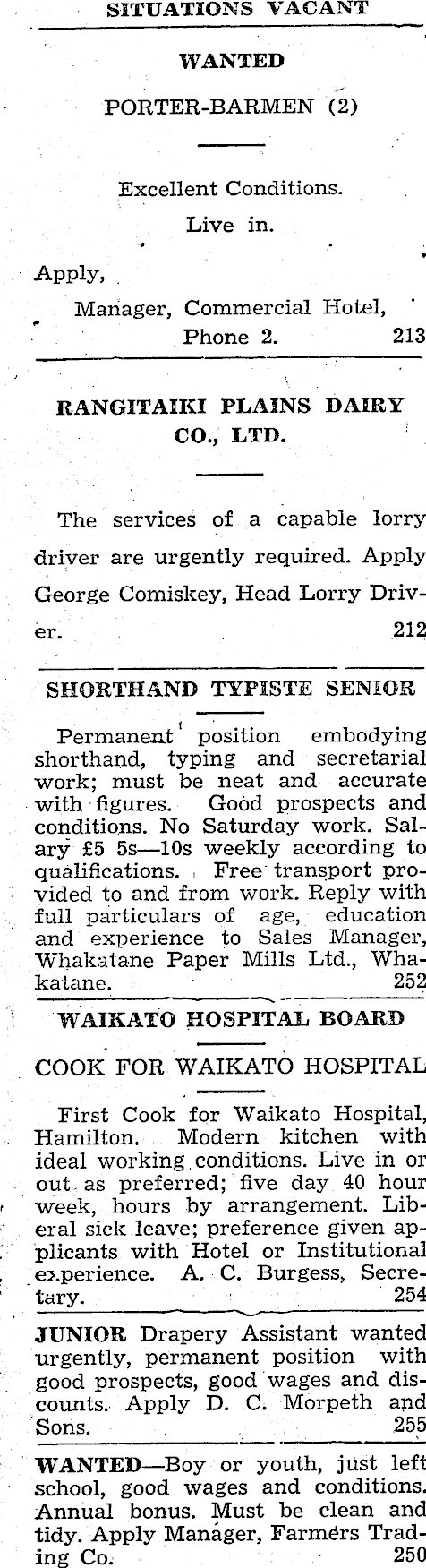 SITUATIONS VACANT

WANTED

PORTER-BARMEN (2)

Excellent Conditions.

Live in.

Apply,

Manager, Commercial Hotel,

Phone 2. 213

RANGITAIKI PLAINS DAIRY CO., LTD.

The services of a capable lorry driver are urgently required. Apply George Comiskey, Head Lorry Driver. 212

SHORTHAND TYPISTE SENIOR

Permanent position embodying shorthand, typing and secretarial work; must be neat and accurate with figures. Good prospects and conditions. No Saturday work. Salary £5 5s—10s weekly according to qualifications. Free transport provided to and from work. Reply with full particulars of age, education and experience to Sales Manager, Whakatane Paper Mills Ltd., Whakatane. 252

WAIKATO HOSPITAL BOARD

COOK FOR WAIKATO HOSPITAL

First Cook for Waikato Hospital, Hamilton. Modern kitchen with ideal working conditions. Live in or out as preferred; five day 40 hour week, hours by arrangement. Liberal sick leave; preference given applicants with Hotel or Institutional experience. A. C. Burgess, Secretary. 254

JUNIOR Drapery Assistant wanted urgently, permanent position with good prospects, good wages and discounts. Apply D. C. Morpeth and Sons. 255

WANTED—Boy or youth, just left school, good wages and conditions. Annual bonus. Must be clean and tidy. Apply Manager, Farmers Trading Co. 250